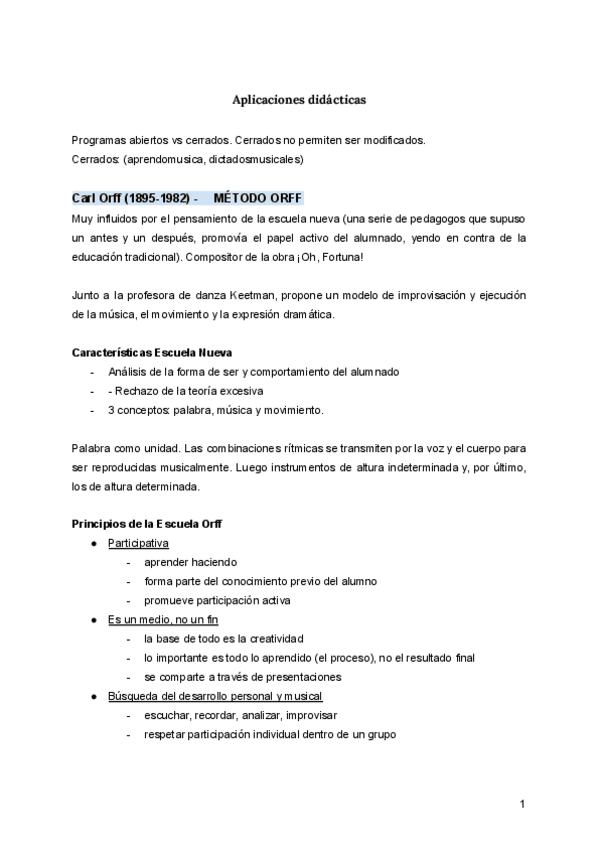 Aplicaciones didácticas

Programas abiertos vs cerrados. Cerrados no permiten ser modificados.
Cerrados: (aprendomusica, dictadosmusicales)

Carl Orff (1895-1982) - MÉTODO ORFF

Muy influidos por el pensamiento de la escuela nueva (una serie de pedagogos que supuso un antes y un después, promovía el papel activo del alumnado, yendo en contra de la educación tradicional). Compositor de la obra ¡Oh, Fortuna!

Junto a la profesora de danza Keetman, propone un modelo de improvisación y ejecución de la música, el movimiento y la expresión dramática.

Características Escuela Nueva
- Análisis de la forma de ser y comportamiento del alumnado
- - Rechazo de la teoría excesiva
- 3 conceptos: palabra, música y movimiento.

Palabra como unidad. Las combinaciones rítmicas se transmiten por la voz y el cuerpo para ser reproducidas musicalmente. Luego instrumentos de altura indeterminada y, por último, los de altura determinada.

Principios de la Escuela Orff
● Participativa
  - aprender haciendo
  - forma parte del conocimiento previo del alumno
  - promueve participación activa
● Es un medio, no un fin
  - la base de todo es la creatividad
  - lo importante es todo lo aprendido (el proceso), no el resultado final
  - se comparte a través de presentaciones
● Búsqueda del desarrollo personal y musical
  - escuchar, recordar, analizar, improvisar
  - respetar participación individual dentro de un grupo

1